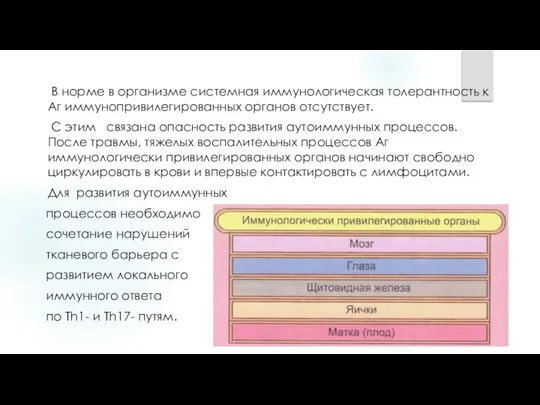 В норме в организме системная иммунологическая толерантность к Аг иммунопривилегированных органов отсутствует.

С этим связана опасность развития аутоиммунных процессов. После травмы, тяжелых воспалительных процессов Аг иммунологически привилегированных органов начинают свободно циркулировать в крови и впервые контактировать с лимфоцитами.

Для развития аутоиммунных процессов необходимо сочетание нарушений тканевого барьера с развитием локального иммунного ответа по Th1- и Th17- путям.

Иммунологически привилегированные органы

Мозг

Глаза

Щитовидная железа

Яички

Матка (плод)